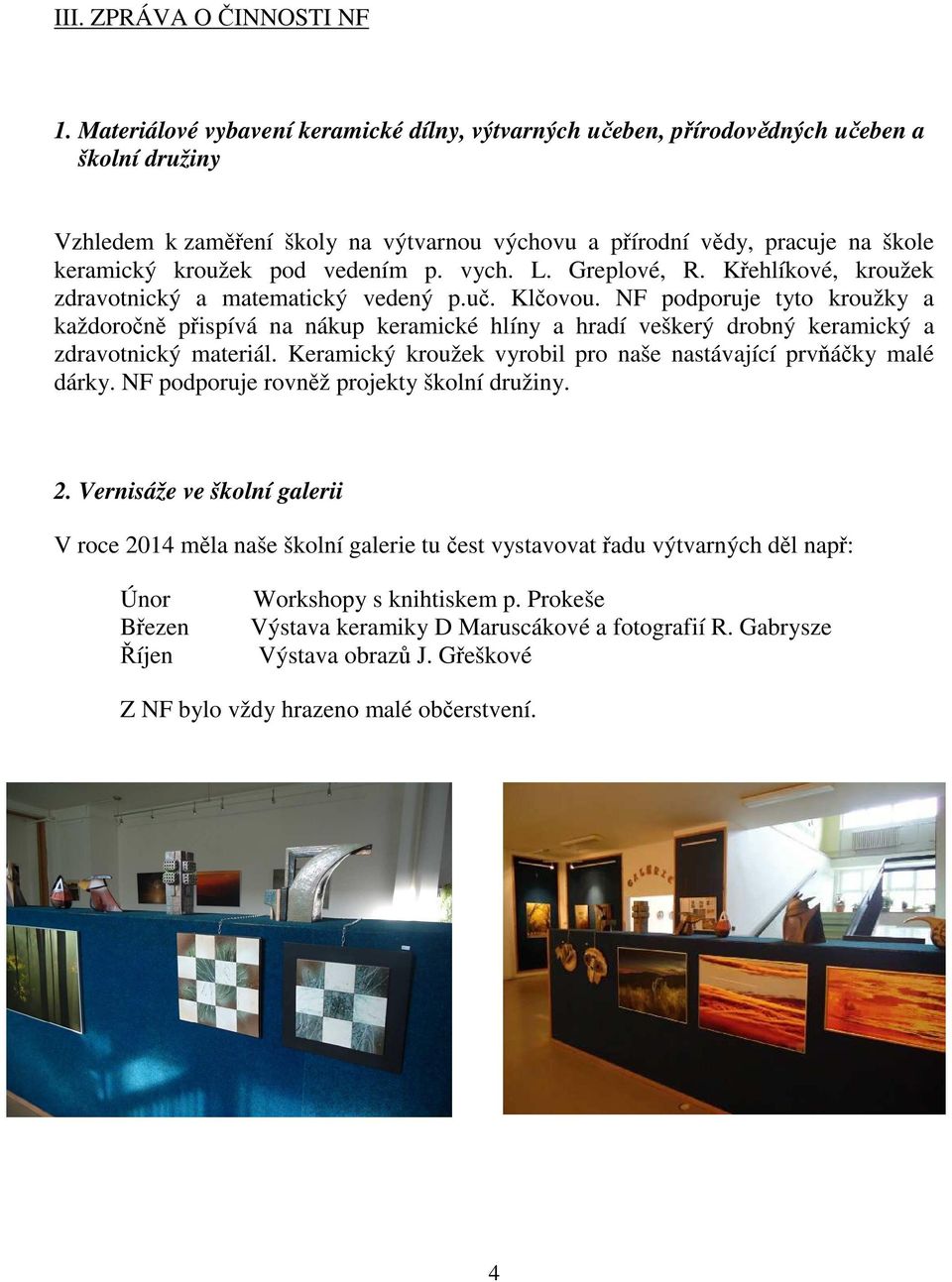 III. ZPRÁVA O ČINNOSTI NF

1. Materiálové vybavení keramické dílny, výtvarných učeben, přírodovědných učeben a školní družiny

Vzhledem k zaměření školy na výtvarnou výchovu a přírodní vědy, pracuje na škole keramický kroužek pod vedením p. vych. L. Greplové, R. Křehlíkové, kroužek zdravotnický a matematický vedený p.uč. Klčovou. NF podporuje tyto kroužky a každoročně přispívá na nákup keramické hlíny a hradí veškerý drobný keramický a zdravotnický materiál. Keramický kroužek vyrobil pro naše nastávající prvňáčky malé dárky. NF podporuje rovněž projekty školní družiny.

2. Vernisáže ve školní galerii

V roce 2014 měla naše školní galerie tu čest vystavovat řadu výtvarných děl např:

Únor Workshopy s knihtiskem p. Prokeše
Březen Výstava keramiky D Maruscákové a fotografií R. Gabrysze
Říjen Výstava obrazů J. Gřeškové

Z NF bylo vždy hrazeno malé občerstvení.

GALERIE

4